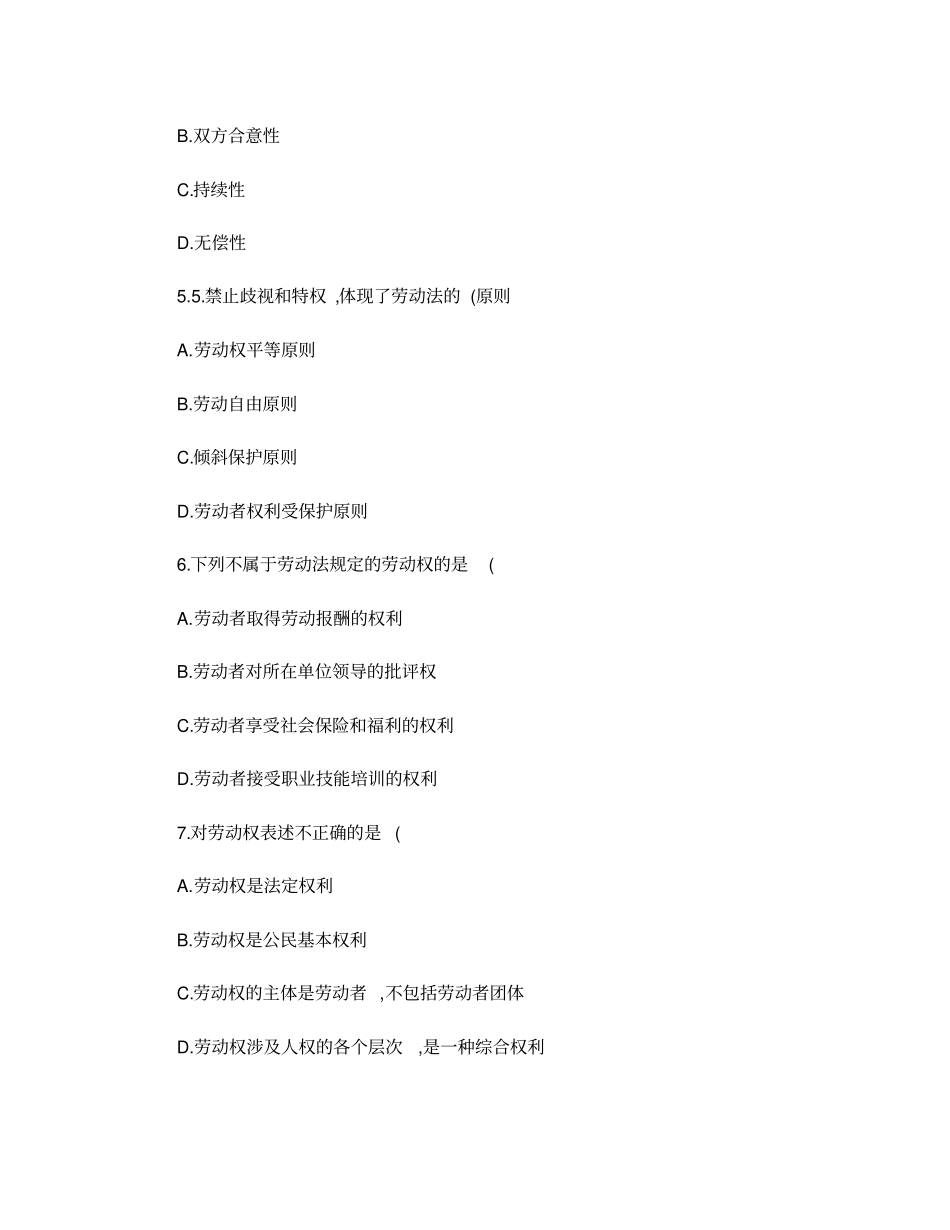 B.双方合意性

C.持续性

D.无偿性

5.5.禁止歧视和特权 ,体现了劳动法的 (原则

A.劳动权平等原则

B.劳动自由原则

C.倾斜保护原则

D.劳动者权利受保护原则

6.下列不属于劳动法规定的劳动权的是 (

A.劳动者取得劳动报酬的权利

B.劳动者对所在单位领导的批评权

C.劳动者享受社会保险和福利的权利

D.劳动者接受职业技能培训的权利

7.对劳动权表述不正确的是 (

A.劳动权是法定权利

B.劳动权是公民基本权利

C.劳动权的主体是劳动者 ,不包括劳动者团体

D.劳动权涉及人权的各个层次 ,是一种综合权利